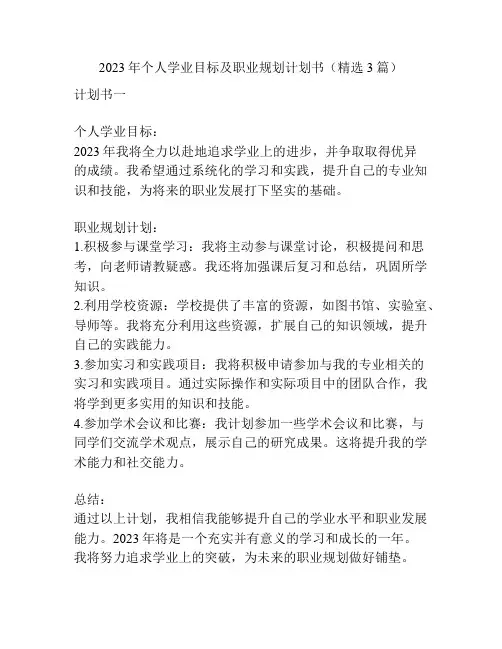 2023 年个人学业目标及职业规划计划书（精选 3 篇）

计划书一

个人学业目标：
2023 年我将全力以赴地追求学业上的进步，并争取取得优异的成绩。我希望通过系统化的学习和实践，提升自己的专业知识和技能，为将来的职业发展打下坚实的基础。

职业规划计划：
1.积极参与课堂学习：我将主动参与课堂讨论，积极提问和思考，向老师请教疑惑。我还将加强课后复习和总结，巩固所学知识。
2.利用学校资源：学校提供了丰富的资源，如图书馆、实验室、导师等。我将充分利用这些资源，扩展自己的知识领域，提升自己的实践能力。
3.参加实习和实践项目：我将积极申请参加与我的专业相关的实习和实践项目。通过实际操作和实际项目中的团队合作，我将学到更多实用的知识和技能。
4.参加学术会议和比赛：我计划参加一些学术会议和比赛，与同学们交流学术观点，展示自己的研究成果。这将提升我的学术能力和社交能力。

总结：
通过以上计划，我相信我能够提升自己的学业水平和职业发展能力。2023 年将是一个充实并有意义的学习和成长的一年。我将努力追求学业上的突破，为未来的职业规划做好铺垫。